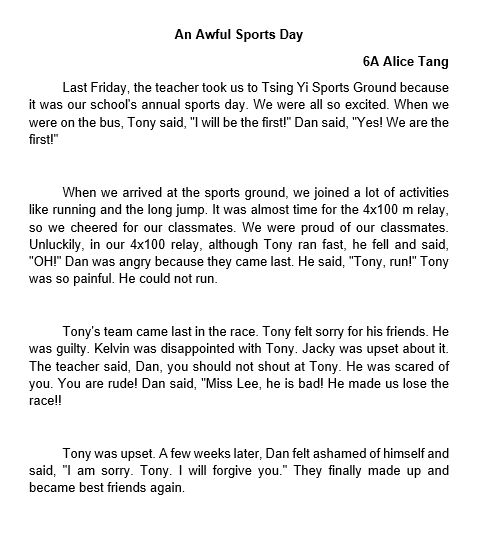 An Awful Sports Day

6A Alice Tang

Last Friday, the teacher took us to Tsing Yi Sports Ground because it was our school's annual sports day. We were all so excited. When we were on the bus, Tony said, "I will be the first!" Dan said, "Yes! We are the first!"

When we arrived at the sports ground, we joined a lot of activities like running and the long jump. It was almost time for the 4x100 m relay, so we cheered for our classmates. We were proud of our classmates. Unluckily, in our 4x100 relay, although Tony ran fast, he fell and said, "OH!" Dan was angry because they came last. He said, "Tony, run!" Tony was so painful. He could not run.

Tony's team came last in the race. Tony felt sorry for his friends. He was guilty. Kelvin was disappointed with Tony. Jacky was upset about it. The teacher said, Dan, you should not shout at Tony. He was scared of you. You are rude! Dan said, "Miss Lee, he is bad! He made us lose the race!!

Tony was upset. A few weeks later, Dan felt ashamed of himself and said, "I am sorry. Tony. I will forgive you." They finally made up and became best friends again.